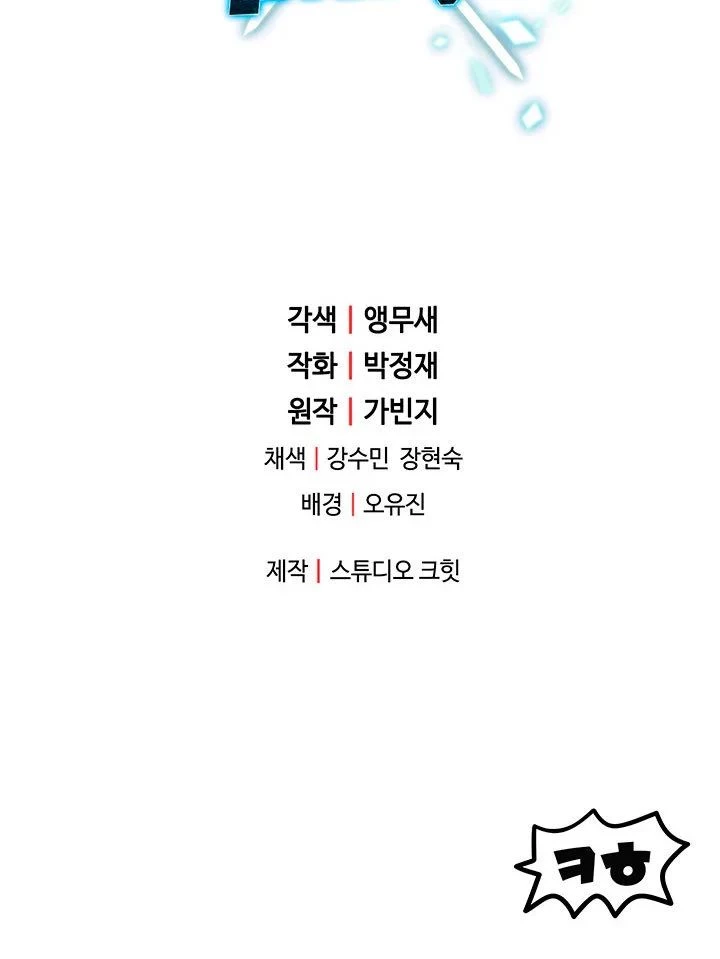 각색 | 앵무새
작화 | 박정재
원작 | 가빈지
채색 | 강수민 장현숙
배경 | 오유진

제작 | 스튜디오 크힛

ㅋㅎ